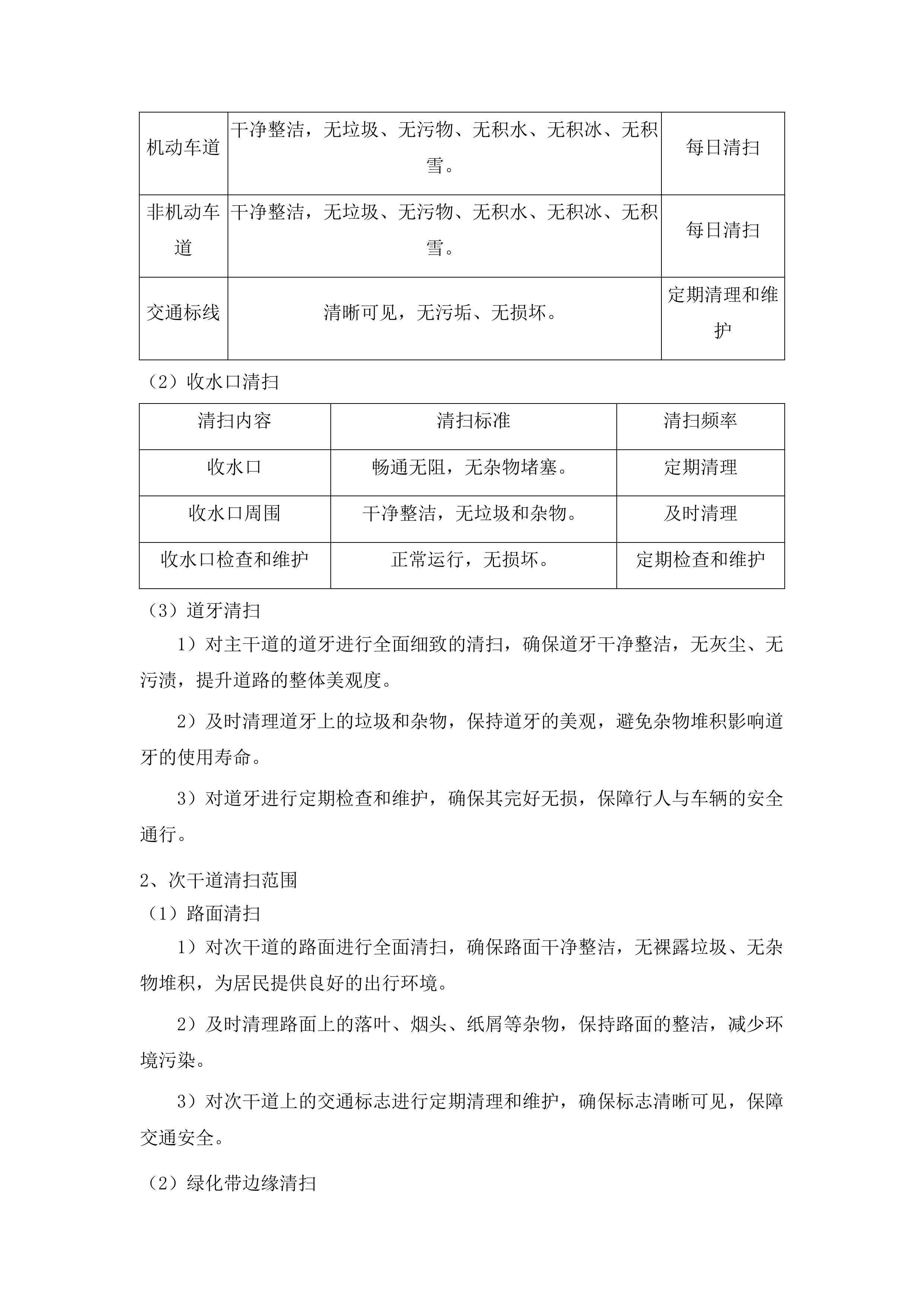 | 机动车道 | 干净整洁，无垃圾、无污物、无积水、无积冰、无积雪。 | 每日清扫 |
|---|---|---|
| 非机动车道 | 干净整洁，无垃圾、无污物、无积水、无积冰、无积雪。 | 每日清扫 |
| 交通标线 | 清晰可见，无污垢、无损坏。 | 定期清理和维护 |

（2）收水口清扫

| 清扫内容 | 清扫标准 | 清扫频率 |
|---|---|---|
| 收水口 | 畅通无阻，无杂物堵塞。 | 定期清理 |
| 收水口周围 | 干净整洁，无垃圾和杂物。 | 及时清理 |
| 收水口检查和维护 | 正常运行，无损坏。 | 定期检查和维护 |

（3）道牙清扫

1）对主干道的道牙进行全面细致的清扫，确保道牙干净整洁，无灰尘、无污渍，提升道路的整体美观度。

2）及时清理道牙上的垃圾和杂物，保持道牙的美观，避免杂物堆积影响道牙的使用寿命。

3）对道牙进行定期检查和维护，确保其完好无损，保障行人与车辆的安全通行。

2、次干道清扫范围

（1）路面清扫

1）对次干道的路面进行全面清扫，确保路面干净整洁，无裸露垃圾、无杂物堆积，为居民提供良好的出行环境。

2）及时清理路面上的落叶、烟头、纸屑等杂物，保持路面的整洁，减少环境污染。

3）对次干道上的交通标志进行定期清理和维护，确保标志清晰可见，保障交通安全。

（2）绿化带边缘清扫